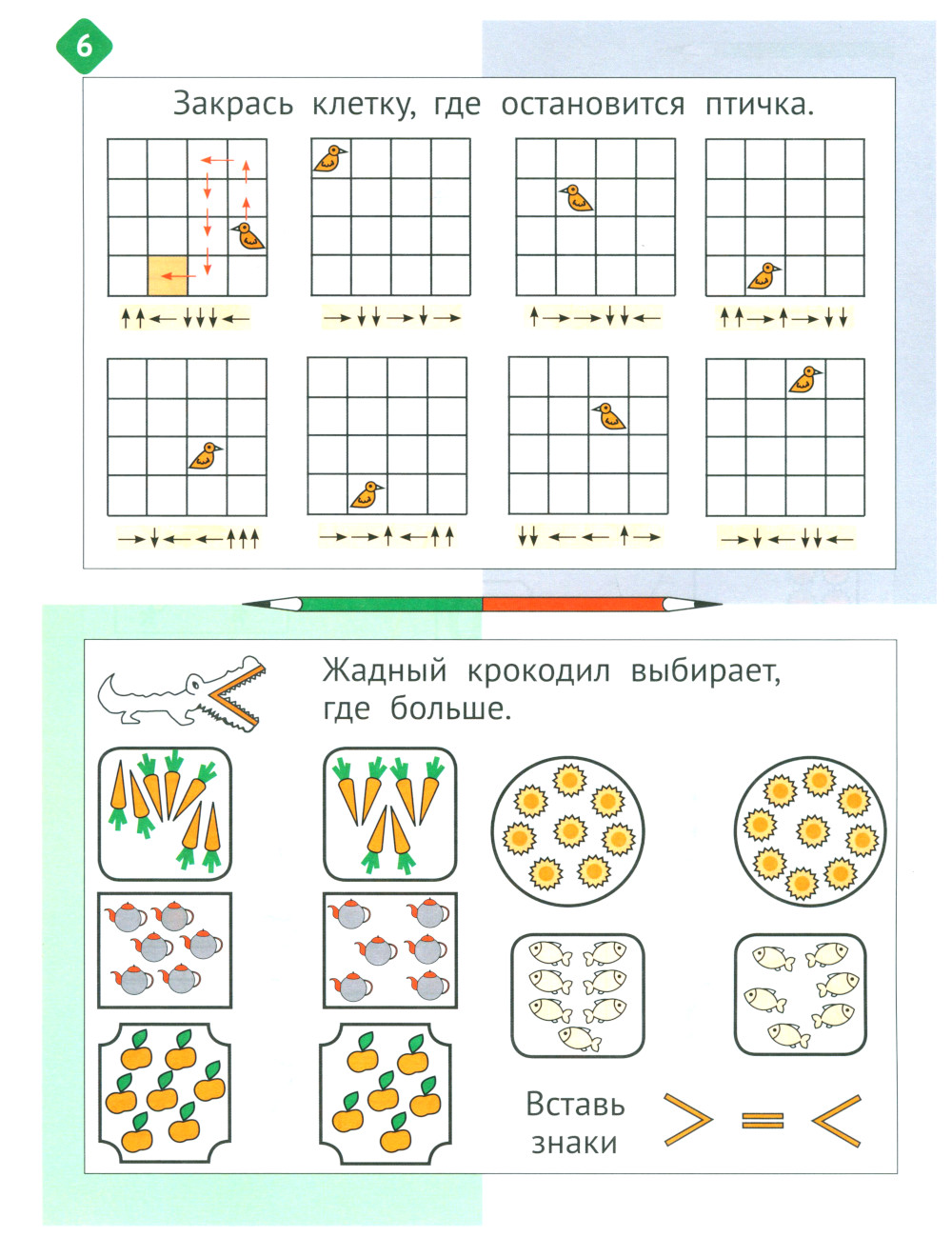 6

Закрась клетку, где остановится птичка.

↑↑←↓↓↓←

→↓↓→↓→

↑→→↓↓←

↑↑→↑→↓↓

→↓←←↑↑↑

→→↑←↑↑

↓↓←←↑→

→↓←↓↓←

Жадный крокодил выбирает, где больше.

Вставь знаки $>$ $=$ $<$